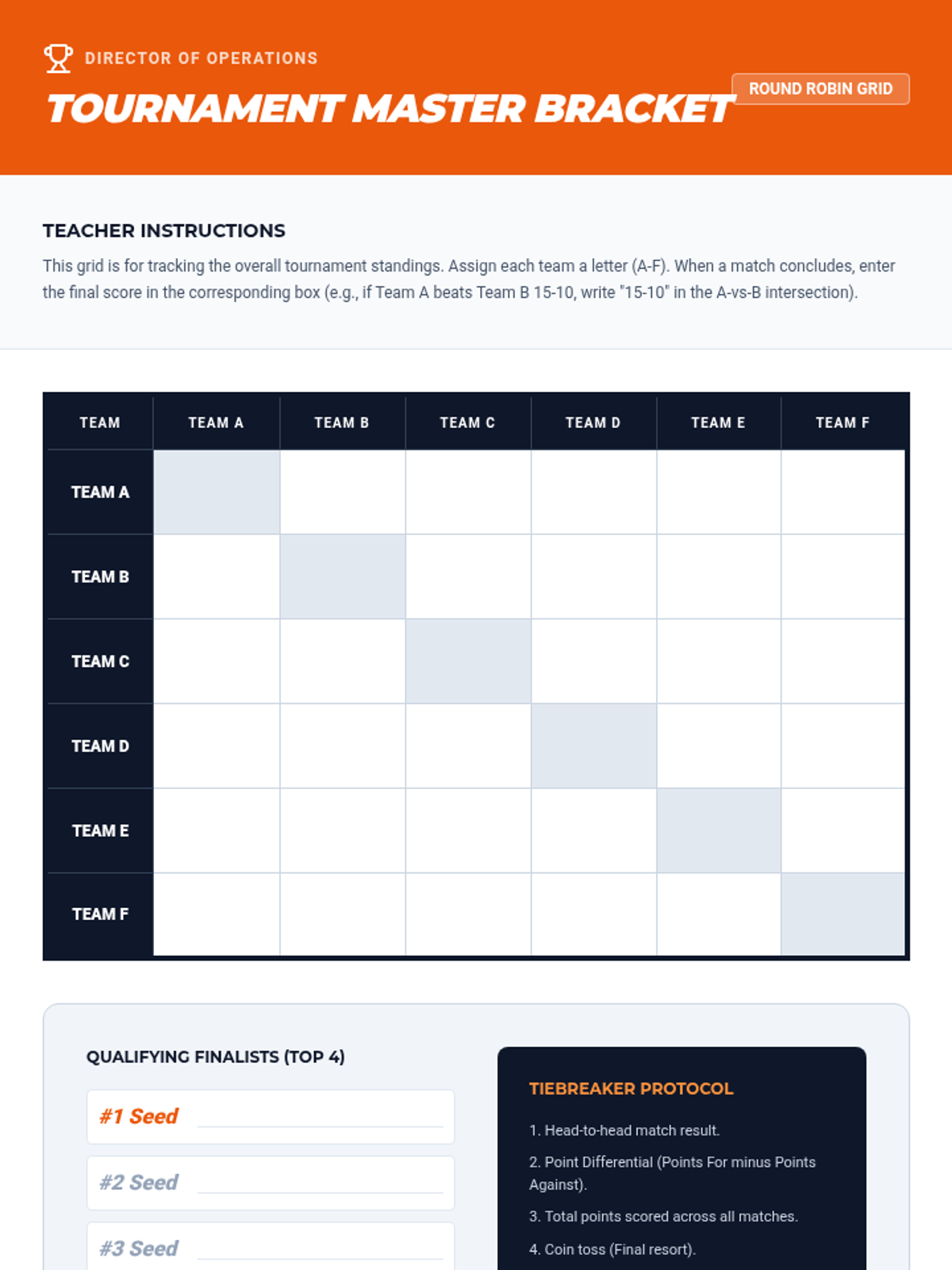 DIRECTOR OF OPERATIONS

TOURNAMENT MASTER BRACKET

ROUND ROBIN GRID

TEACHER INSTRUCTIONS

This grid is for tracking the overall tournament standings. Assign each team a letter (A-F). When a match concludes, enter the final score in the corresponding box (e.g., if Team A beats Team B 15-10, write "15-10" in the A-vs-B intersection).

| TEAM | TEAM A | TEAM B | TEAM C | TEAM D | TEAM E | TEAM F |
|---|---|---|---|---|---|---|
| TEAM A | | | | | | |
| TEAM B | | | | | | |
| TEAM C | | | | | | |
| TEAM D | | | | | | |
| TEAM E | | | | | | |
| TEAM F | | | | | | |

QUALIFYING FINALISTS (TOP 4)

#1 Seed

#2 Seed

#3 Seed

TIEBREAKER PROTOCOL

1. Head-to-head match result.

2. Point Differential (Points For minus Points Against).

3. Total points scored across all matches.

4. Coin toss (Final resort).